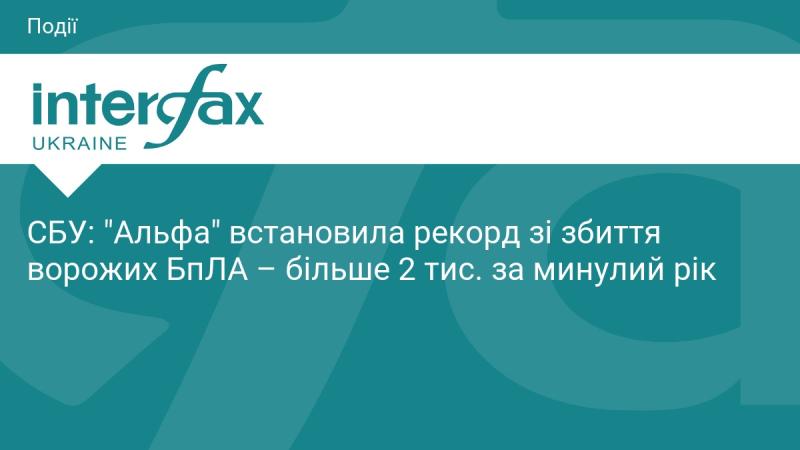 Події

interfax
UKRAINE

СБУ: "Альфа" встановила рекорд зі збиття ворожих БпЛА – більше 2 тис. за минулий рік